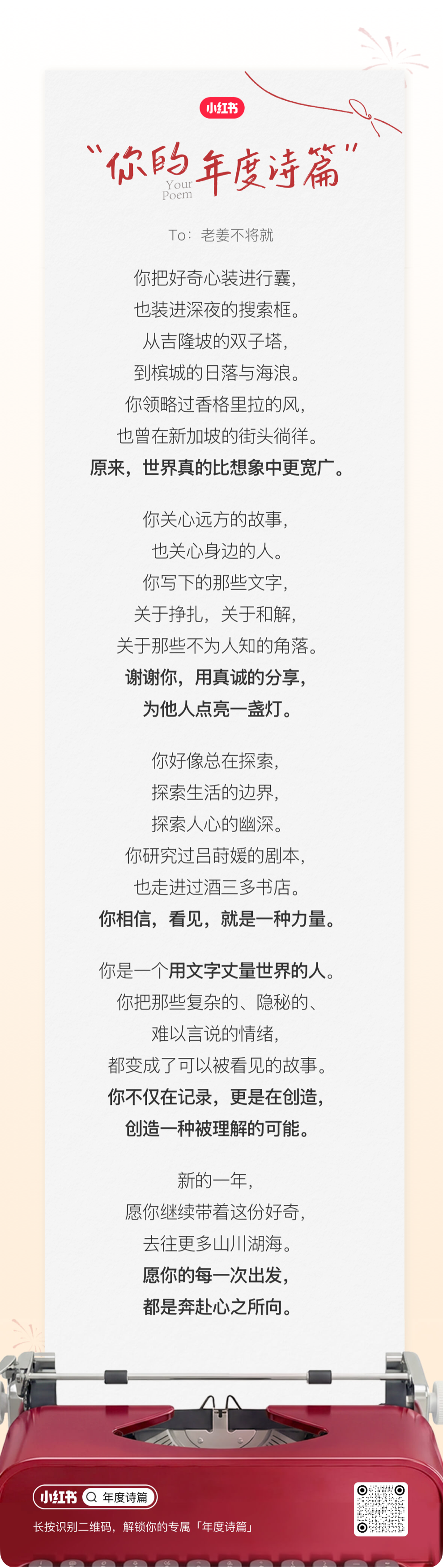 小红书

“你的年度诗篇”
Your Poem

To：老姜不将就

你把好奇心装进行囊，
也装进深夜的搜索框。
从吉隆坡的双子塔，
到槟城的日落与海浪。
你领略过香格里拉的风，
也曾在新加坡的街头徜徉。
原来，世界真的比想象中更宽广。

你关心远方的故事，
也关心身边的人。
你写下的那些文字，
关于挣扎，关于和解，
关于那些不为人知的角落。
谢谢你，用真诚的分享，
为他人点亮一盏灯。

你好像总在探索，
探索生活的边界，
探索人心的幽深。
你研究过吕莳媛的剧本，
也走进过酒三多书店。
你相信，看见，就是一种力量。

你是一个用文字丈量世界的人。
你把那些复杂的、隐秘的、
难以言说的情绪，
都变成了可以被看见的故事。
你不仅在记录，更是在创造，
创造一种被理解的可能。

新的一年，
愿你继续带着这份好奇，
去往更多山川湖海。
愿你的每一次出发，
都是奔赴心之所向。

小红书 年度诗篇
长按识别二维码，解锁你的专属「年度诗篇」